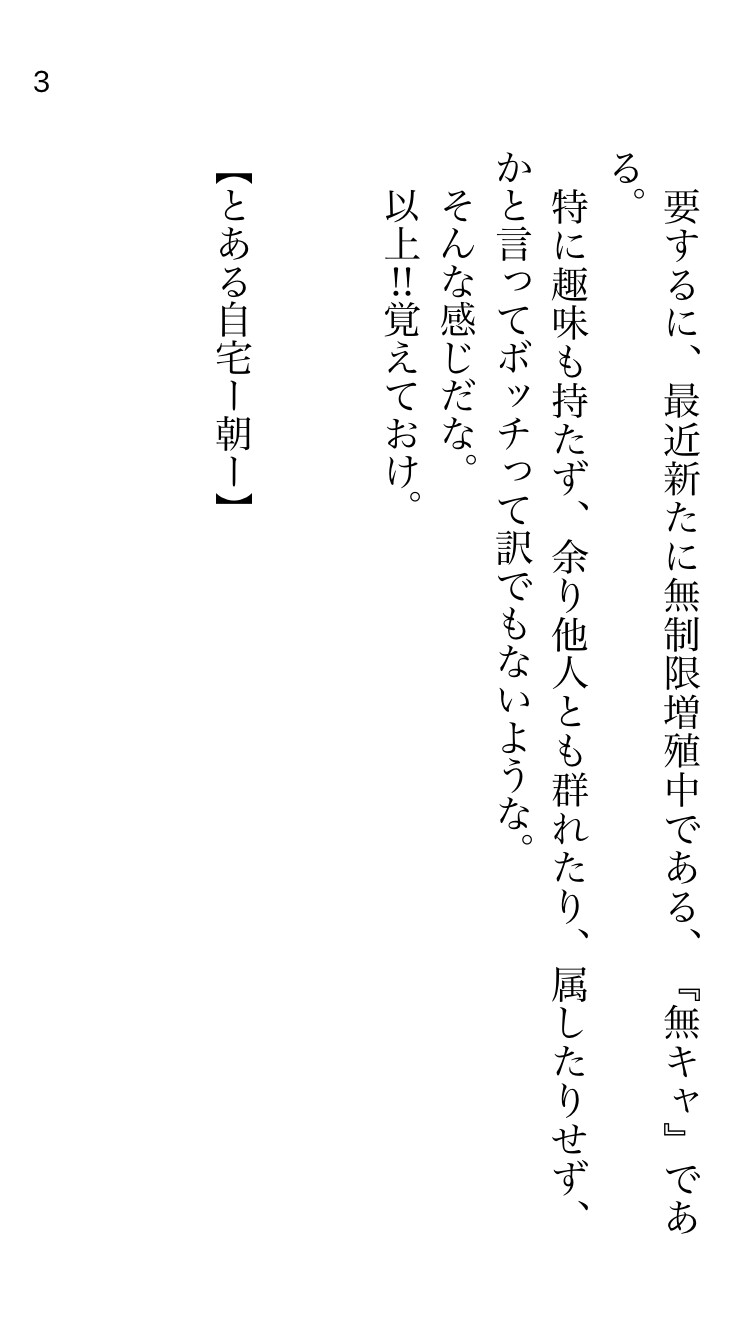 3

要するに、最近新たに無制限増殖中である、『無キャ』である。

特に趣味も持たず、余り他人とも群れたり、属したりせず、かと言ってボッチって訳でもないような。

そんな感じだな。

以上!!覚えておけ。

【とある自宅ー朝ー】